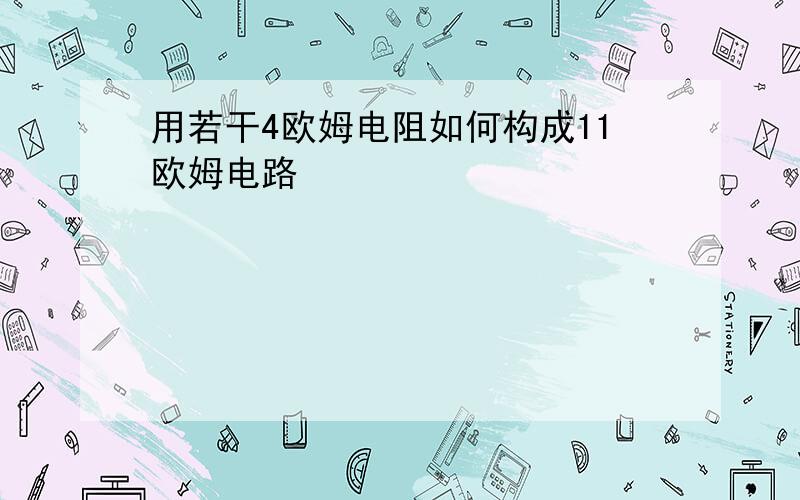 用若干4欧姆电阻如何构成11欧姆电路

STATIONERY